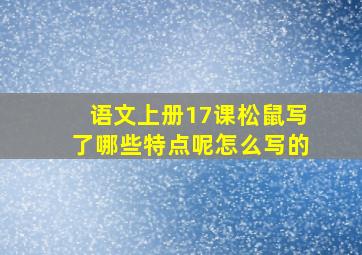 语文上册17课松鼠写了哪些特点呢怎么写的